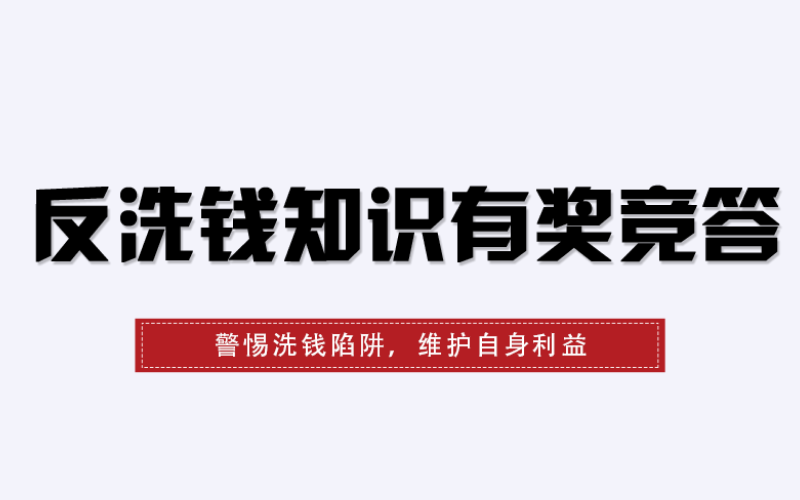 反洗钱知识有奖竞答

警惕洗钱陷阱，维护自身利益